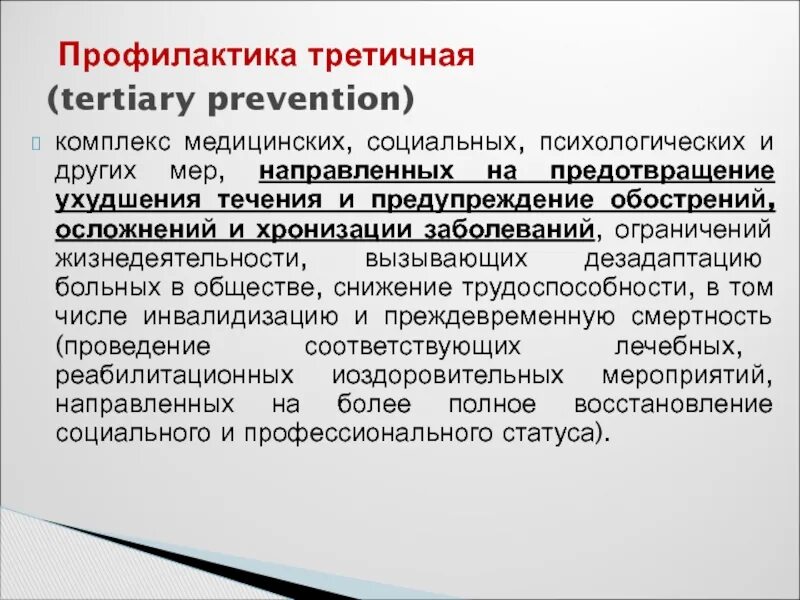 Профилактика третичная
(tertiary prevention)

комплекс медицинских, социальных, психологических и других мер, направленных на предотвращение ухудшения течения и предупреждение обострений, осложнений и хронизации заболеваний, ограничений жизнедеятельности, вызывающих дезадаптацию больных в обществе, снижение трудоспособности, в том числе инвалидизацию и преждевременную смертность (проведение соответствующих лечебных, реабилитационных иоздоровительных мероприятий, направленных на более полное восстановление социального и профессионального статуса).